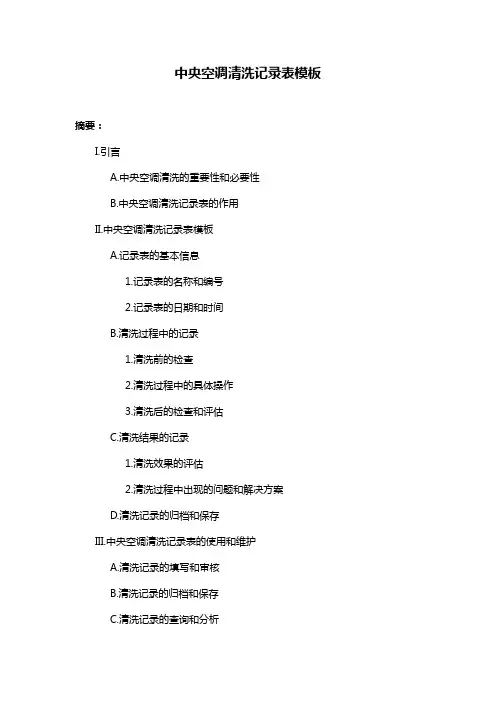 中央空调清洗记录表模板

摘要：

I.引言

A.中央空调清洗的重要性和必要性

B.中央空调清洗记录表的作用

II.中央空调清洗记录表模板

A.记录表的基本信息

1.记录表的名称和编号

2.记录表的日期和时间

B.清洗过程中的记录

1.清洗前的检查

2.清洗过程中的具体操作

3.清洗后的检查和评估

C.清洗结果的记录

1.清洗效果的评估

2.清洗过程中出现的问题和解决方案

D.清洗记录的归档和保存

III.中央空调清洗记录表的使用和维护

A.清洗记录的填写和审核

B.清洗记录的归档和保存

C.清洗记录的查询和分析